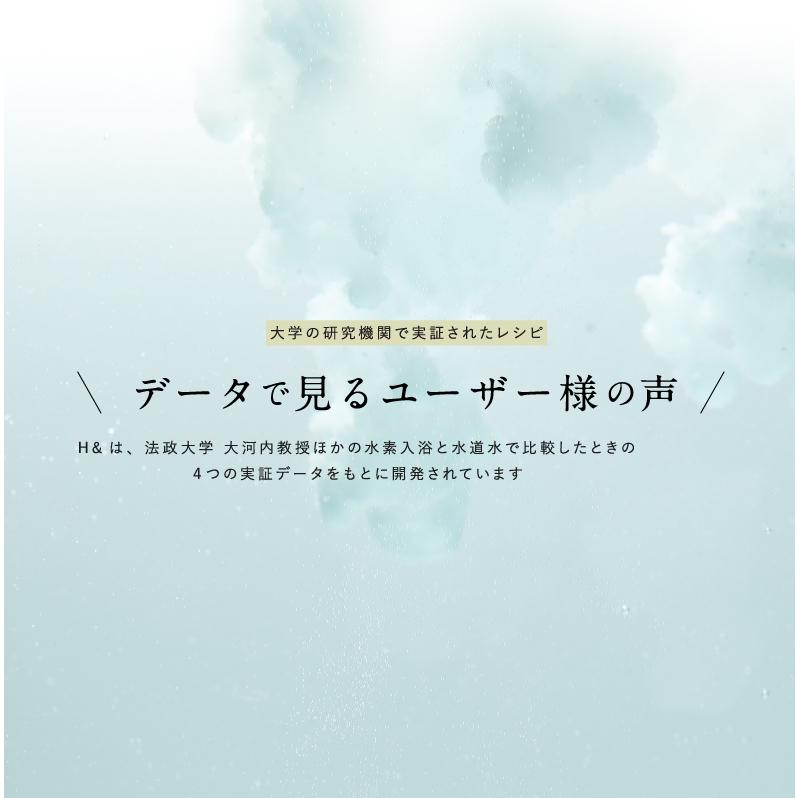 大学の研究機関で実証されたレシピ

＼ データで見るユーザー様の声 ／

H& は、法政大学 大河内教授ほかの水素入浴と水道水で比較したときの
4つの実証データをもとに開発されています